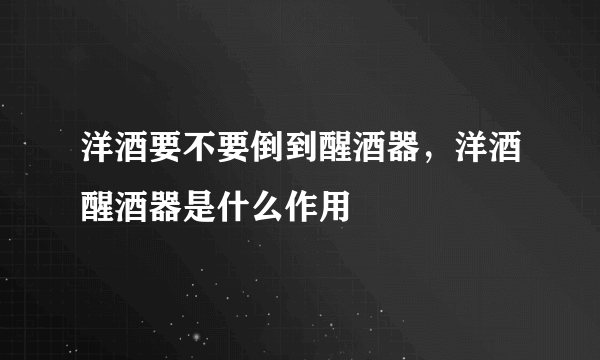 洋酒要不要倒到醒酒器，洋酒醒酒器是什么作用